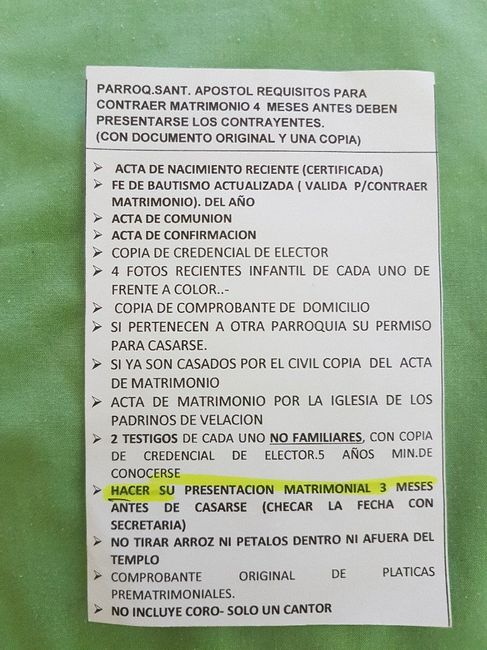 PARROQ.SANT. APOSTOL REQUISITOS PARA CONTRAER MATRIMONIO 4 MESES ANTES DEBEN PRESENTARSE LOS CONTRAYENTES.
(CON DOCUMENTO ORIGINAL Y UNA COPIA)

➢ ACTA DE NACIMIENTO RECIENTE (CERTIFICADA)
➢ FE DE BAUTISMO ACTUALIZADA ( VALIDA P/CONTRAER MATRIMONIO). DEL AÑO
➢ ACTA DE COMUNION
➢ ACTA DE CONFIRMACION
➢ COPIA DE CREDENCIAL DE ELECTOR
➢ 4 FOTOS RECIENTES INFANTIL DE CADA UNO DE FRENTE A COLOR..-
➢ COPIA DE COMPROBANTE DE DOMICILIO
➢ SI PERTENECEN A OTRA PARROQUIA SU PERMISO PARA CASARSE.
➢ SI YA SON CASADOS POR EL CIVIL COPIA DEL ACTA DE MATRIMONIO
➢ ACTA DE MATRIMONIO POR LA IGLESIA DE LOS PADRINOS DE VELACION
➢ 2 TESTIGOS DE CADA UNO NO FAMILIARES, CON COPIA DE CREDENCIAL DE ELECTOR.5 AÑOS MIN.DE CONOCERSE
➢ HACER SU PRESENTACION MATRIMONIAL 3 MESES ANTES DE CASARSE (CHECAR LA FECHA CON SECRETARIA)
➢ NO TIRAR ARROZ NI PETALOS DENTRO NI AFUERA DEL TEMPLO
➢ COMPROBANTE ORIGINAL DE PLATICAS PREMATRIMONIALES.
➢ NO INCLUYE CORO- SOLO UN CANTOR